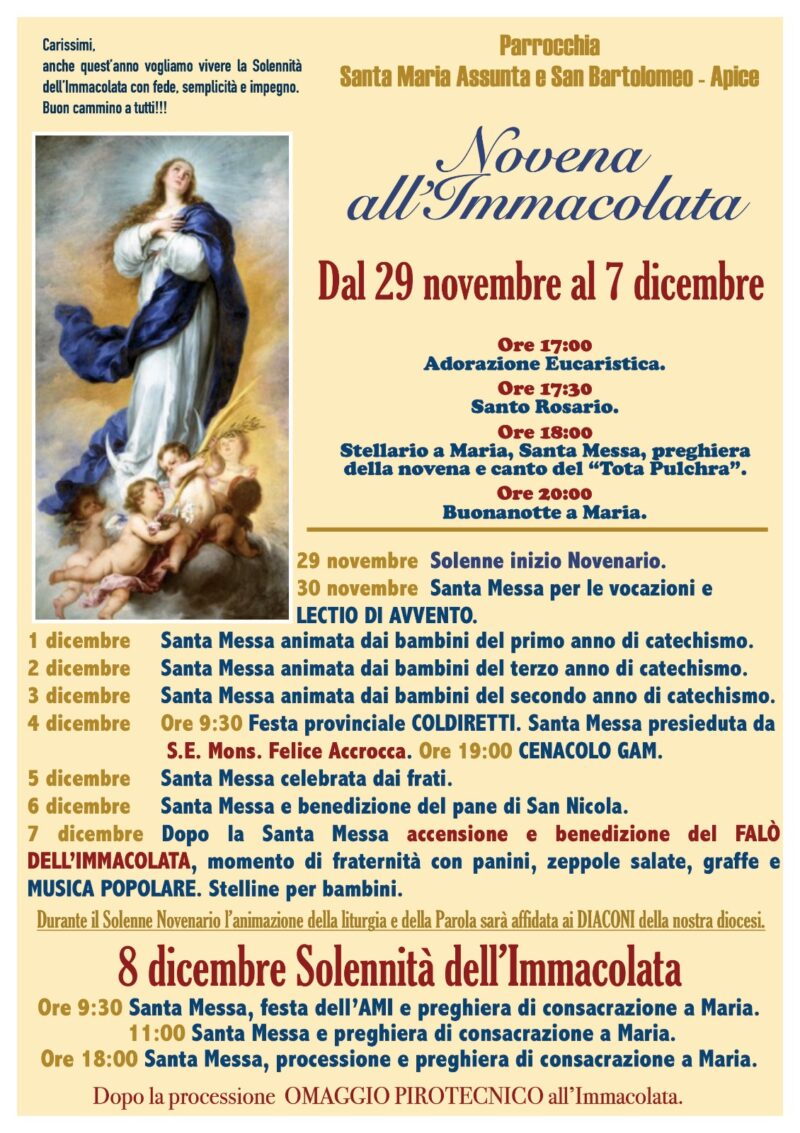 Carissimi,
anche quest'anno vogliamo vivere la Solennità dell'Immacolata con fede, semplicità e impegno.
Buon cammino a tutti!!!

Parrocchia
Santa Maria Assunta e San Bartolomeo - Apice

Novena all'Immacolata

Dal 29 novembre al 7 dicembre

Ore 17:00
Adorazione Eucaristica.
Ore 17:30
Santo Rosario.
Ore 18:00
Stellario a Maria, Santa Messa, preghiera della novena e canto del "Tota Pulchra".
Ore 20:00
Buonanotte a Maria.

29 novembre Solenne inizio Novenario.
30 novembre Santa Messa per le vocazioni e LECTIO DI AVVENTO.
1 dicembre Santa Messa animata dai bambini del primo anno di catechismo.
2 dicembre Santa Messa animata dai bambini del terzo anno di catechismo.
3 dicembre Santa Messa animata dai bambini del secondo anno di catechismo.
4 dicembre Ore 9:30 Festa provinciale COLDIRETTI. Santa Messa presieduta da S.E. Mons. Felice Accrocca. Ore 19:00 CENACOLO GAM.
5 dicembre Santa Messa celebrata dai frati.
6 dicembre Santa Messa e benedizione del pane di San Nicola.
7 dicembre Dopo la Santa Messa accensione e benedizione del FALÒ DELL'IMMACOLATA, momento di fraternità con panini, zeppole salate, graffe e MUSICA POPOLARE. Stelline per bambini.

Durante il Solenne Novenario l'animazione della liturgia e della Parola sarà affidata ai DIACONI della nostra diocesi.

8 dicembre Solennità dell'Immacolata
Ore 9:30 Santa Messa, festa dell'AMI e preghiera di consacrazione a Maria.
11:00 Santa Messa e preghiera di consacrazione a Maria.
Ore 18:00 Santa Messa, processione e preghiera di consacrazione a Maria.

Dopo la processione OMAGGIO PIROTECNICO all'Immacolata.